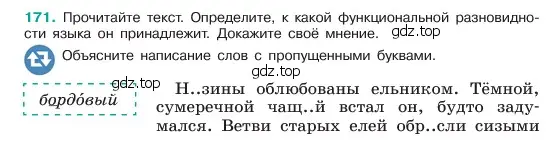 171. Прочитайте текст. Определите, к какой функциональной разновидности языка он принадлежит. Докажите своё мнение. gdz.top

Объясните написание слов с пропущенными буквами.

gdz.top

gdz.top

бордо́вый

Н..зины облюбованы ельником. Тёмной, сумеречной чащ..й встал он, будто задумался. Ветви старых елей обр..сли сизыми